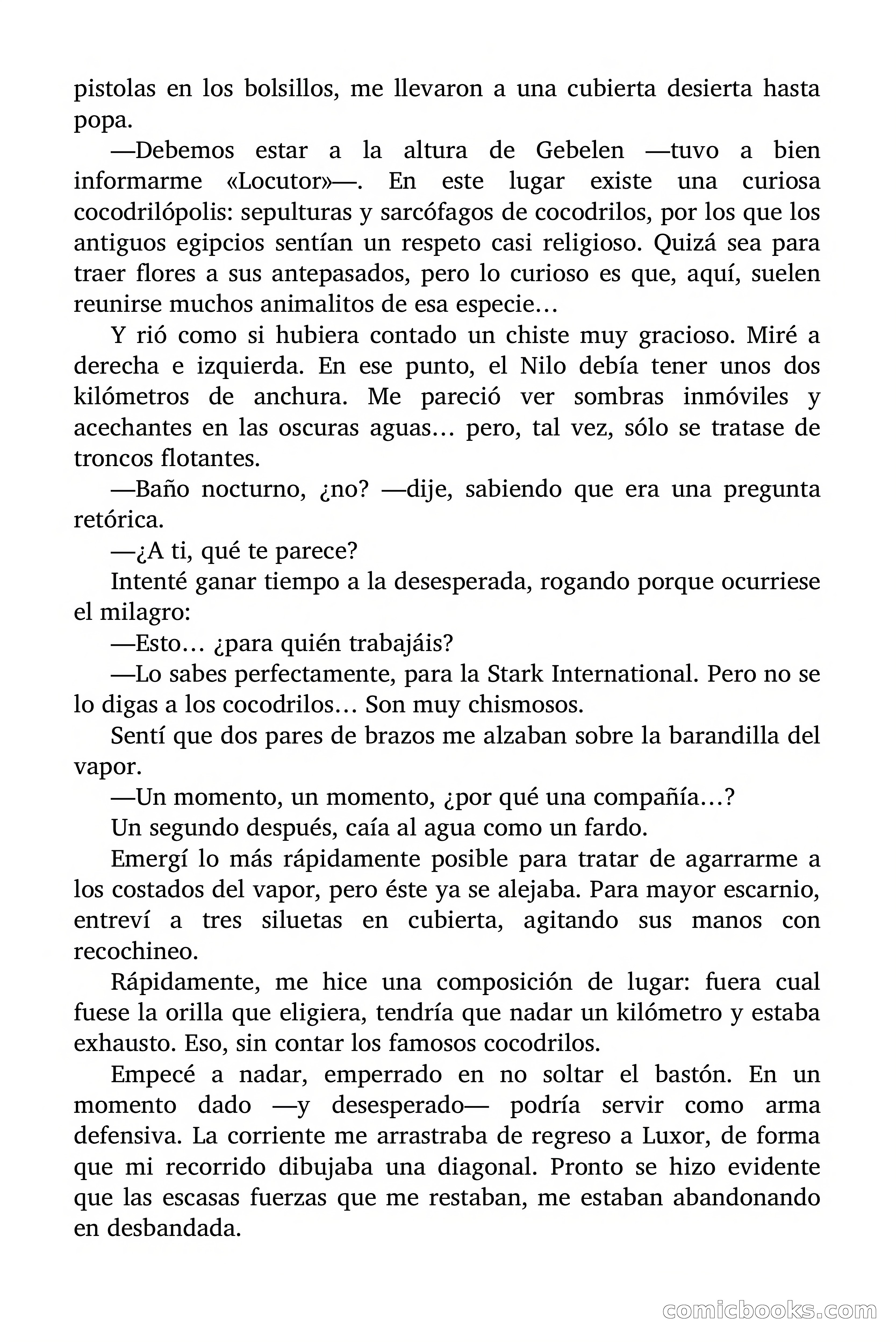 pistolas en los bolsillos, me llevaron a una cubierta desierta hasta popa.

—Debemos estar a la altura de Gebelen —tuvo a bien informarme «Locutor»—. En este lugar existe una curiosa cocodrilópolis: sepulturas y sarcófagos de cocodrilos, por los que los antiguos egipcios sentían un respeto casi religioso. Quizá sea para traer flores a sus antepasados, pero lo curioso es que, aquí, suelen reunirse muchos animalitos de esa especie…

Y rió como si hubiera contado un chiste muy gracioso. Miré a derecha e izquierda. En ese punto, el Nilo debía tener unos dos kilómetros de anchura. Me pareció ver sombras inmóviles y acechantes en las oscuras aguas… pero, tal vez, sólo se tratase de troncos flotantes.

—Baño nocturno, ¿no? —dije, sabiendo que era una pregunta retórica.

—¿A ti, qué te parece?

Intenté ganar tiempo a la desesperada, rogando porque ocurriese el milagro:

—Esto… ¿para quién trabajáis?

—Lo sabes perfectamente, para la Stark International. Pero no se lo digas a los cocodrilos… Son muy chismosos.

Sentí que dos pares de brazos me alzaban sobre la barandilla del vapor.

—Un momento, un momento, ¿por qué una compañía…?

Un segundo después, caía al agua como un fardo.

Emergí lo más rápidamente posible para tratar de agarrarme a los costados del vapor, pero éste ya se alejaba. Para mayor escarnio, entreví a tres siluetas en cubierta, agitando sus manos con recochineo.

Rápidamente, me hice una composición de lugar: fuera cual fuese la orilla que eligiera, tendría que nadar un kilómetro y estaba exhausto. Eso, sin contar los famosos cocodrilos.

Empecé a nadar, emperrado en no soltar el bastón. En un momento dado —y desesperado— podría servir como arma defensiva. La corriente me arrastraba de regreso a Luxor, de forma que mi recorrido dibujaba una diagonal. Pronto se hizo evidente que las escasas fuerzas que me restaban, me estaban abandonando en desbandada.

comicbooks.com